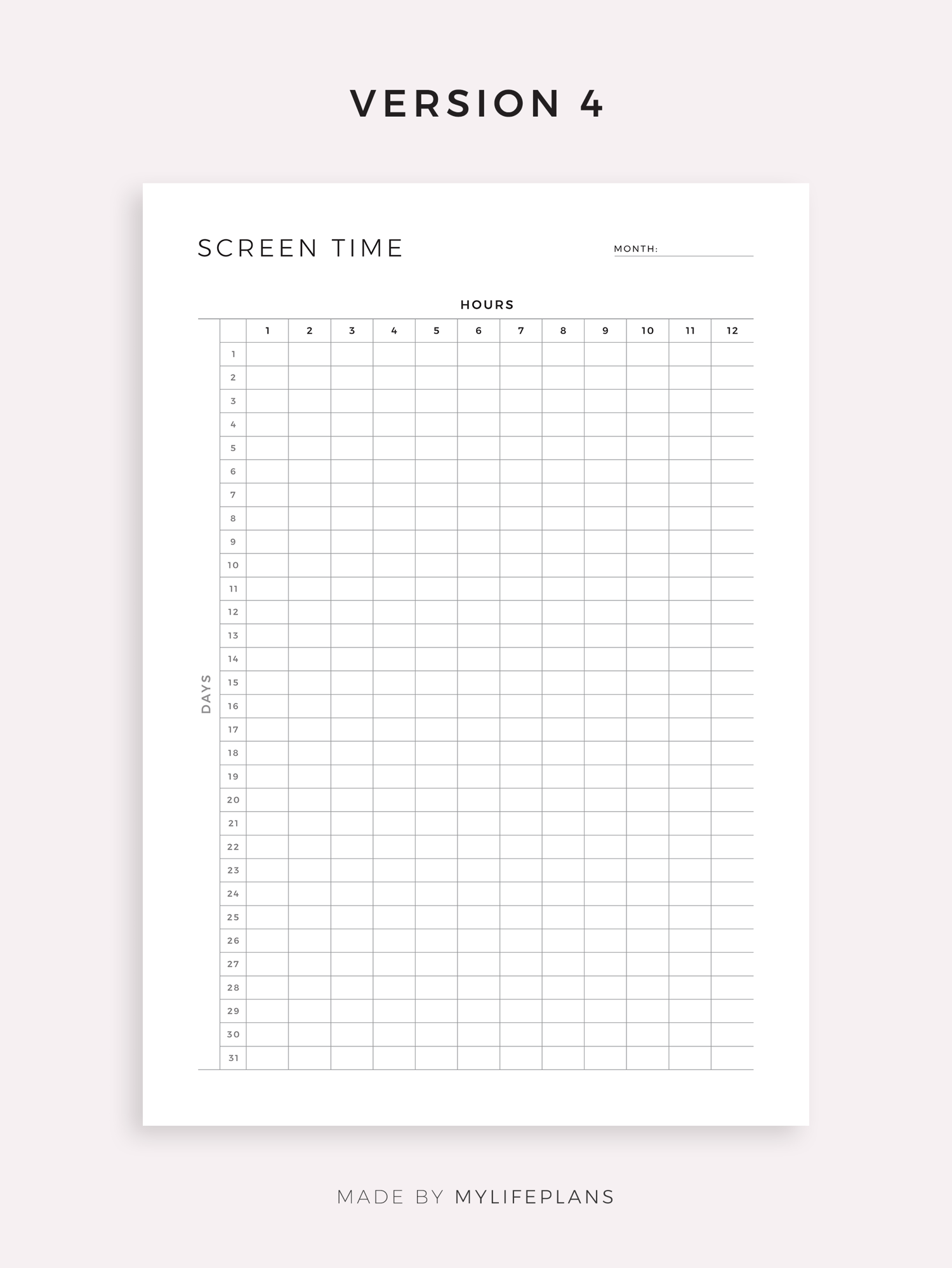 VERSION 4

SCREEN TIME

MONTH:

HOURS

DAYS

| | 1 | 2 | 3 | 4 | 5 | 6 | 7 | 8 | 9 | 10 | 11 | 12 |
|---|---|---|---|---|---|---|---|---|---|---|---|---|
| 1 | | | | | | | | | | | | |
| 2 | | | | | | | | | | | | |
| 3 | | | | | | | | | | | | |
| 4 | | | | | | | | | | | | |
| 5 | | | | | | | | | | | | |
| 6 | | | | | | | | | | | | |
| 7 | | | | | | | | | | | | |
| 8 | | | | | | | | | | | | |
| 9 | | | | | | | | | | | | |
| 10 | | | | | | | | | | | | |
| 11 | | | | | | | | | | | | |
| 12 | | | | | | | | | | | | |
| 13 | | | | | | | | | | | | |
| 14 | | | | | | | | | | | | |
| 15 | | | | | | | | | | | | |
| 16 | | | | | | | | | | | | |
| 17 | | | | | | | | | | | | |
| 18 | | | | | | | | | | | | |
| 19 | | | | | | | | | | | | |
| 20 | | | | | | | | | | | | |
| 21 | | | | | | | | | | | | |
| 22 | | | | | | | | | | | | |
| 23 | | | | | | | | | | | | |
| 24 | | | | | | | | | | | | |
| 25 | | | | | | | | | | | | |
| 26 | | | | | | | | | | | | |
| 27 | | | | | | | | | | | | |
| 28 | | | | | | | | | | | | |
| 29 | | | | | | | | | | | | |
| 30 | | | | | | | | | | | | |
| 31 | | | | | | | | | | | | |

MADE BY MYLIFEPLANS